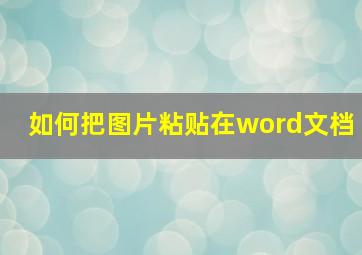 如何把图片粘贴在word文档